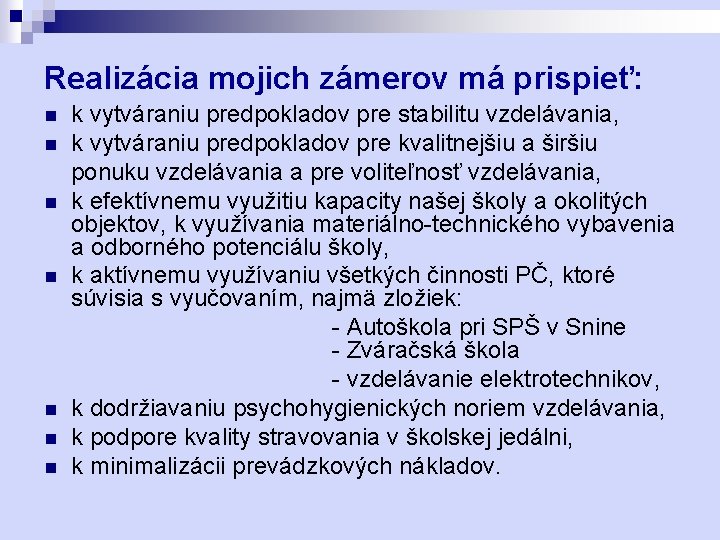 Realizácia mojich zámerov má prispieť:

- k vytváraniu predpokladov pre stabilitu vzdelávania,
- k vytváraniu predpokladov pre kvalitnejšiu a širšiu ponuku vzdelávania a pre voliteľnosť vzdelávania,
- k efektívnemu využitiu kapacity našej školy a okolitých objektov, k využívania materiálno-technického vybavenia a odborného potenciálu školy,
- k aktívnemu využívaniu všetkých činnosti PČ, ktoré súvisia s vyučovaním, najmä zložiek:

- Autoškola pri SPŠ v Snine
- Zváračská škola
- vzdelávanie elektrotechnikov,

- k dodržiavaniu psychohygienických noriem vzdelávania,
- k podpore kvality stravovania v školskej jedálni,
- k minimalizácii prevádzkových nákladov.